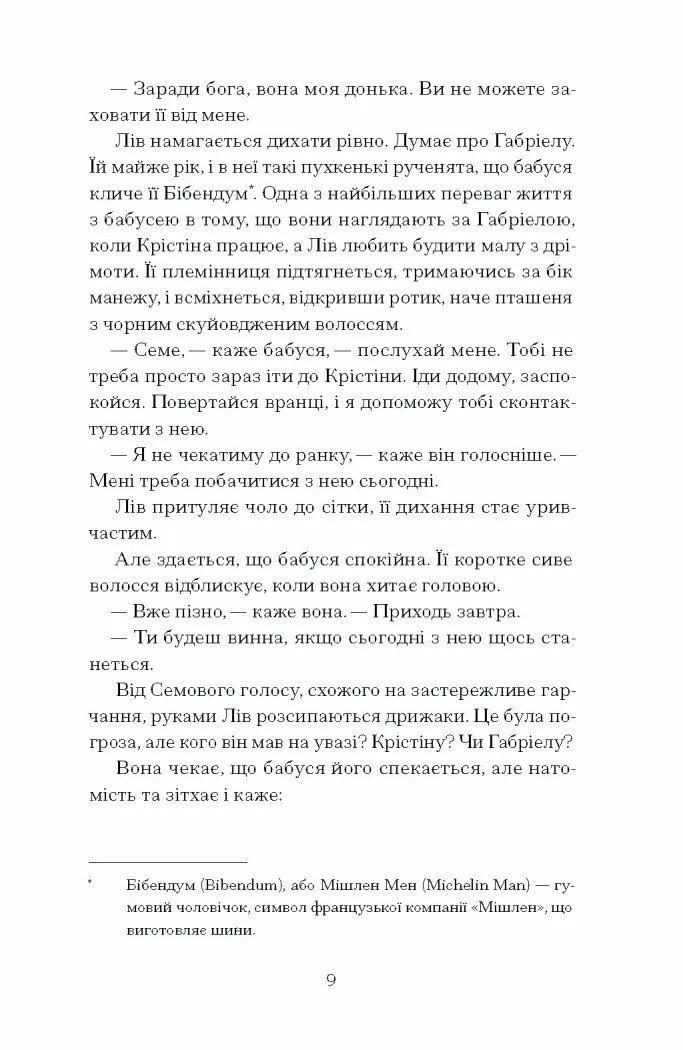 — Заради бога, вона моя донька. Ви не можете заховати її від мене.

Лів намагається дихати рівно. Думає про Габріелу. Їй майже рік, і в неї такі пухкенькі рученята, що бабуся кличе її Бібендум*. Одна з найбільших переваг життя з бабусею в тому, що вони наглядають за Габріелою, коли Крістіна працює, а Лів любить будити малу з дрімоти. Її племінниця підтягнеться, тримаючись за бік манежу, і всміхнеться, відкривши ротик, наче пташеня з чорним скуйовдженим волоссям.

— Семе, — каже бабуся, — послухай мене. Тобі не треба просто зараз іти до Крістіни. Іди додому, заспокойся. Повертайся вранці, і я допоможу тобі сконтактувати з нею.

— Я не чекатиму до ранку, — каже він голосніше. — Мені треба побачитися з нею сьогодні.

Лів притуляє чоло до сітки, її дихання стає уривчастим.

Але здається, що бабуся спокійна. Її коротке сиве волосся відблискує, коли вона хитає головою.

— Вже пізно, — каже вона. — Приходь завтра.

— Ти будеш винна, якщо сьогодні з нею щось станеться.

Від Семового голосу, схожого на застережливе гарчання, руками Лів розсипаються дрижаки. Це була погроза, але кого він мав на увазі? Крістіну? Чи Габріелу?

Вона чекає, що бабуся його спекається, але натомість та зітхає і каже:

* Бібендум (Bibendum), або Мішлен Мен (Michelin Man) — гумовий чоловічок, символ французької компанії «Мішлен», що виготовляє шини.

9